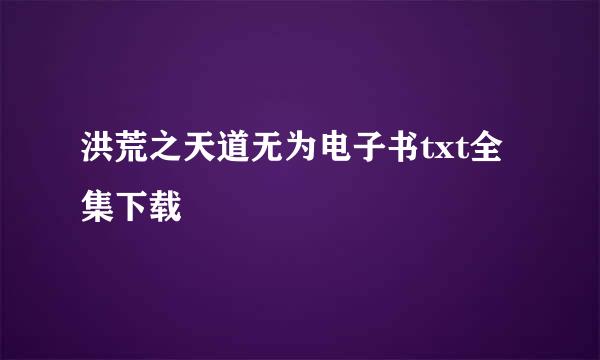 洪荒之天道无为电子书txt全集下载